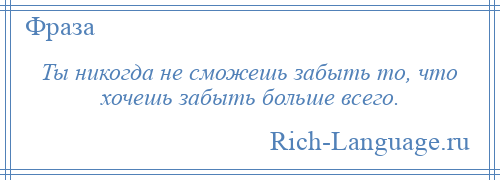 Фраза

Ты никогда не сможешь забыть то, что хочешь забыть больше всего.

Rich-Language.ru